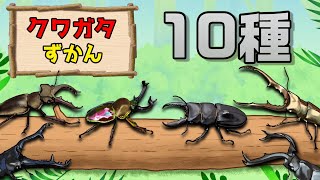 クワガタ
ずかん

10種